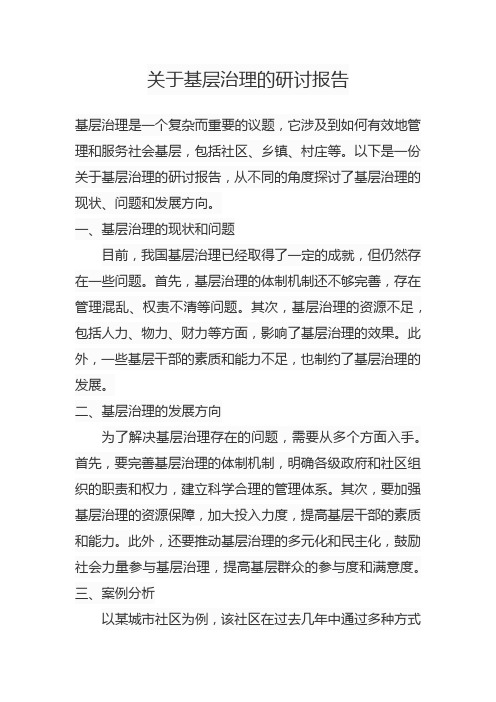 关于基层治理的研讨报告

基层治理是一个复杂而重要的议题，它涉及到如何有效地管理和服务社会基层，包括社区、乡镇、村庄等。以下是一份关于基层治理的研讨报告，从不同的角度探讨了基层治理的现状、问题和发展方向。

一、基层治理的现状和问题

目前，我国基层治理已经取得了一定的成就，但仍然存在一些问题。首先，基层治理的体制机制还不够完善，存在管理混乱、权责不清等问题。其次，基层治理的资源不足，包括人力、物力、财力等方面，影响了基层治理的效果。此外，一些基层干部的素质和能力不足，也制约了基层治理的发展。

二、基层治理的发展方向

为了解决基层治理存在的问题，需要从多个方面入手。首先，要完善基层治理的体制机制，明确各级政府和社区组织的职责和权力，建立科学合理的管理体系。其次，要加强基层治理的资源保障，加大投入力度，提高基层干部的素质和能力。此外，还要推动基层治理的多元化和民主化，鼓励社会力量参与基层治理，提高基层群众的参与度和满意度。

三、案例分析

以某城市社区为例，该社区在过去几年中通过多种方式